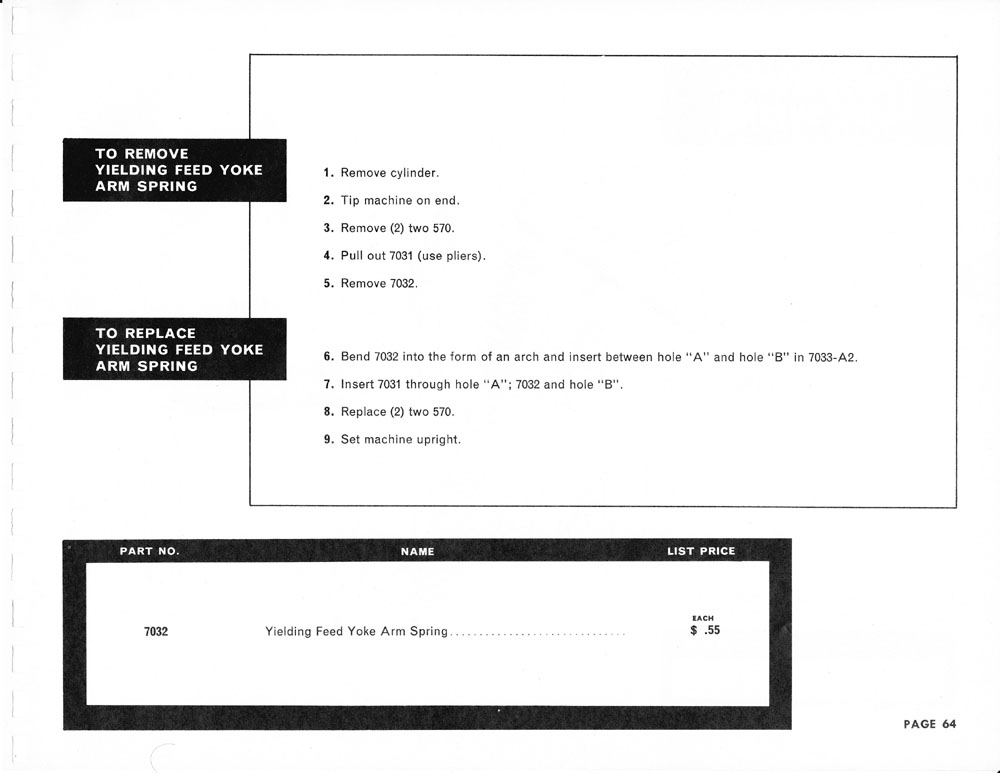 TO REMOVE YIELDING FEED YOKE ARM SPRING

1. Remove cylinder.
2. Tip machine on end.
3. Remove (2) two 570.
4. Pull out 7031 (use pliers).
5. Remove 7032.

TO REPLACE YIELDING FEED YOKE ARM SPRING

6. Bend 7032 into the form of an arch and insert between hole "A" and hole "B" in 7033-A2.
7. Insert 7031 through hole "A"; 7032 and hole "B".
8. Replace (2) two 570.
9. Set machine upright.

| PART NO. | NAME | LIST PRICE |
|---|---|---|
| 7032 | Yielding Feed Yoke Arm Spring.............................. | EACH $ .55 |

PAGE 64